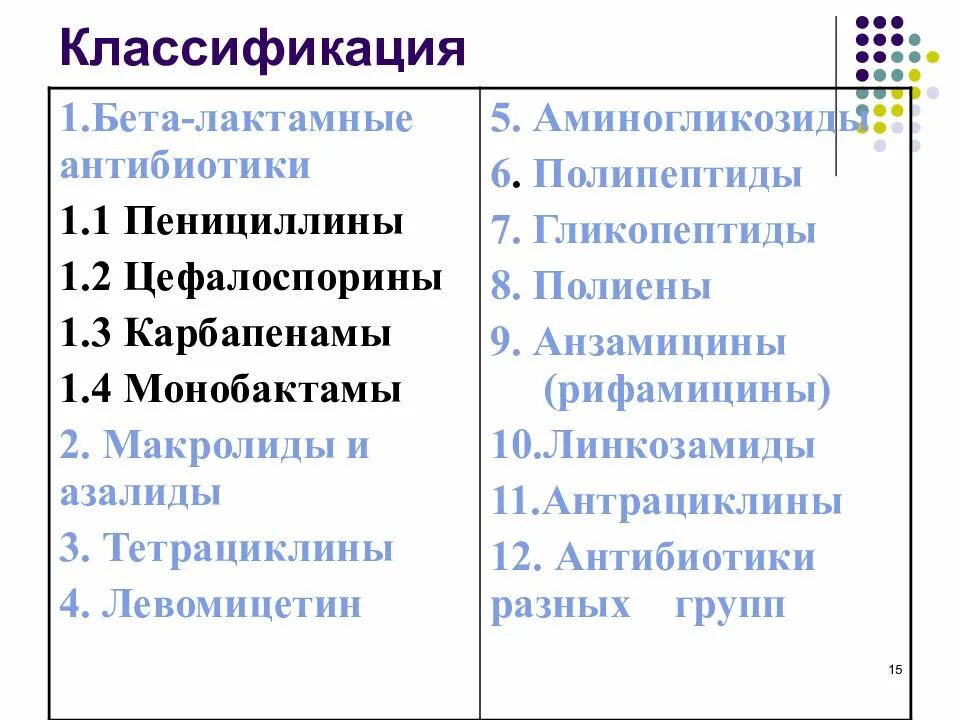 Классификация

1.Бета-лактамные антибиотики
1.1 Пенициллины
1.2 Цефалоспорины
1.3 Карбапенамы
1.4 Монобактамы
2. Макролиды и азалиды
3. Тетрациклины
4. Левомицетин

5. Аминогликозиды
6. Полипептиды
7. Гликопептиды
8. Полиены
9. Анзамицины (рифамицины)
10.Линкозамиды
11.Антрациклины
12. Антибиотики разных групп

15